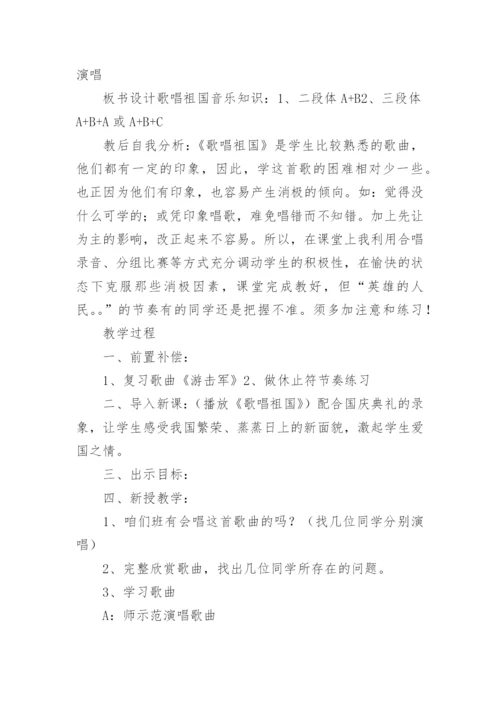 演唱

板书设计歌唱祖国音乐知识：1、二段体 A+B2、三段体 A+B+A 或 A+B+C

教后自我分析：《歌唱祖国》是学生比较熟悉的歌曲，他们都有一定的印象，因此，学这首歌的困难相对少一些。也正因为他们有印象，也容易产生消极的倾向。如：觉得没什么可学的；或凭印象唱歌，难免唱错而不知错。加上先让为主的影响，改正起来不容易。所以，在课堂上我利用合唱录音、分组比赛等方式充分调动学生的积极性，在愉快的状态下克服那些消极因素，课堂完成教好，但“英雄的人民。。”的节奏有的同学还是把握不准。须多加注意和练习！

教学过程

一、前置补偿：

1、复习歌曲《游击军》2、做休止符节奏练习

二、导入新课：（播放《歌唱祖国》）配合国庆典礼的录象，让学生感受我国繁荣、蒸蒸日上的新面貌，激起学生爱国之情。

三、出示目标：

四、新授教学：

1、咱们班有会唱这首歌曲的吗？（找几位同学分别演唱）

2、完整欣赏歌曲，找出几位同学所存在的问题。

3、学习歌曲

A：师示范演唱歌曲